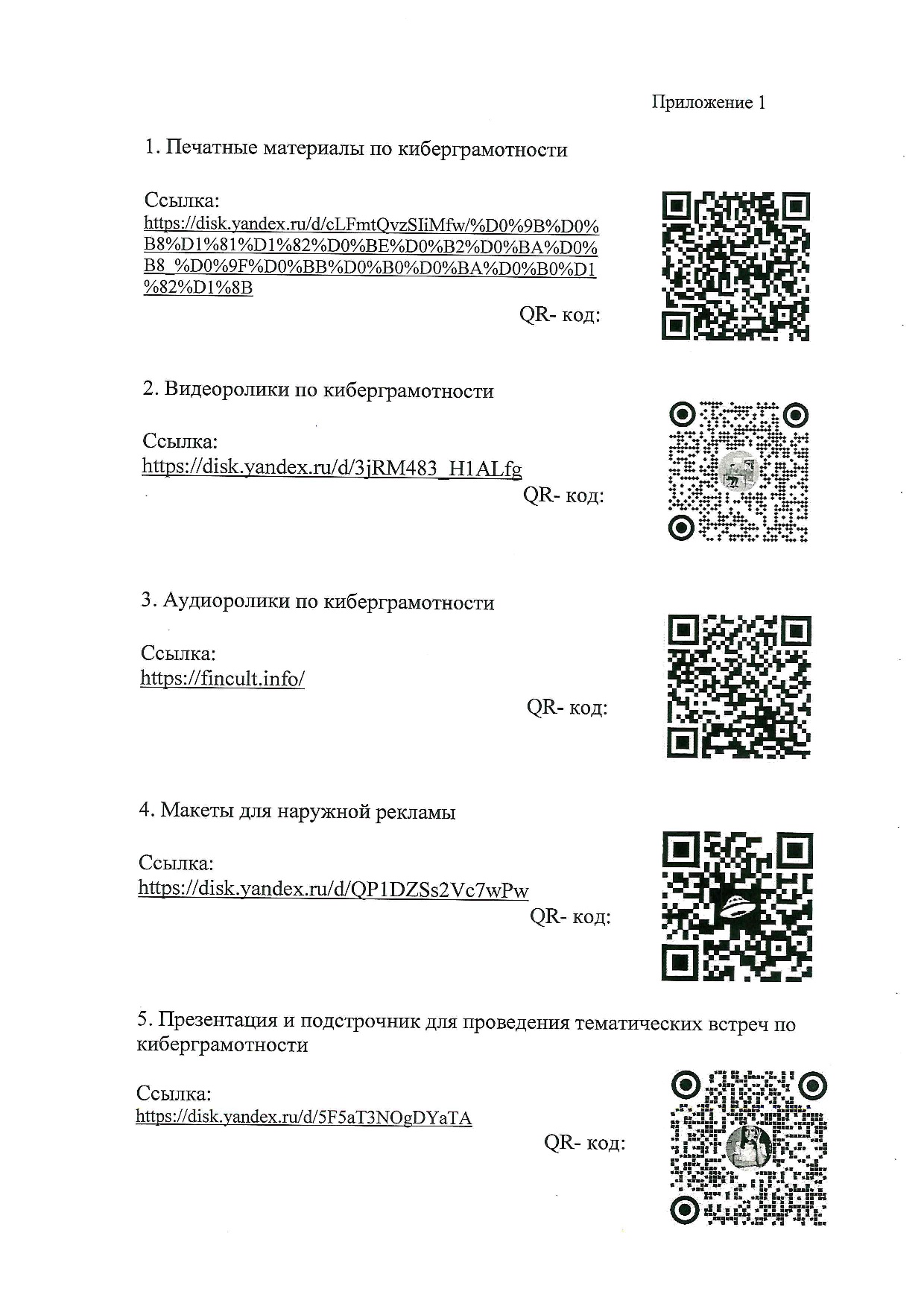 Приложение 1

1. Печатные материалы по киберграмотности

Ссылка:
https://disk.yandex.ru/d/cLFmtQvzSIiMfw/%D0%9B%D0%B8%D1%81%D1%82%D0%BE%D0%B2%D0%BA%D0%B8_%D0%9F%D0%BB%D0%B0%D0%BA%D0%B0%D1%82%D1%8B

QR- код:

2. Видеоролики по киберграмотности

Ссылка:
https://disk.yandex.ru/d/3jRM483_H1ALfg

QR- код:

3. Аудиоролики по киберграмотности

Ссылка:
https://fincult.info/

QR- код:

4. Макеты для наружной рекламы

Ссылка:
https://disk.yandex.ru/d/QP1DZSs2Vc7wPw

QR- код:

5. Презентация и подстрочник для проведения тематических встреч по киберграмотности

Ссылка:
https://disk.yandex.ru/d/5F5aT3NOgDYaTA

QR- код: